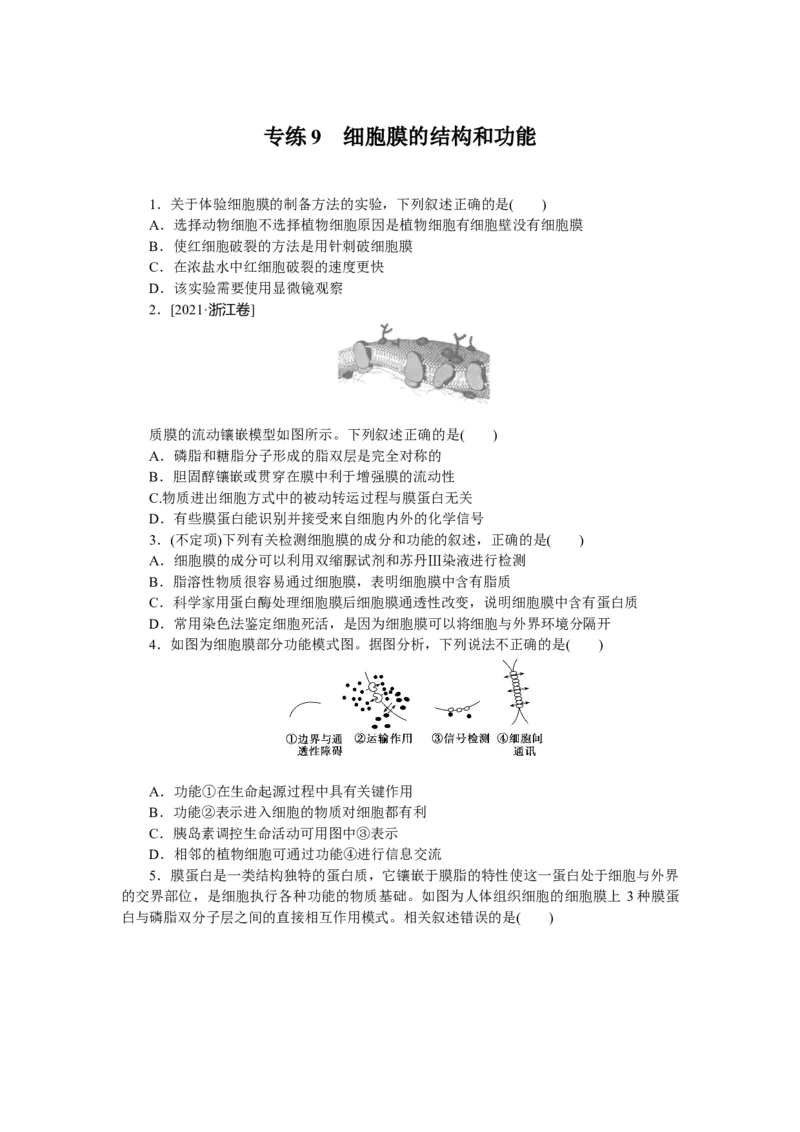 专练 9　细胞膜的结构和功能

1．关于体验细胞膜的制备方法的实验，下列叙述正确的是(　　)
A．选择动物细胞不选择植物细胞原因是植物细胞有细胞壁没有细胞膜
B．使红细胞破裂的方法是用针刺破细胞膜
C．在浓盐水中红细胞破裂的速度更快
D．该实验需要使用显微镜观察
2．[2021·浙江卷]

质膜的流动镶嵌模型如图所示。下列叙述正确的是(　　)
A．磷脂和糖脂分子形成的脂双层是完全对称的
B．胆固醇镶嵌或贯穿在膜中利于增强膜的流动性
C.物质进出细胞方式中的被动转运过程与膜蛋白无关
D．有些膜蛋白能识别并接受来自细胞内外的化学信号
3．(不定项)下列有关检测细胞膜的成分和功能的叙述，正确的是(　　)
A．细胞膜的成分可以利用双缩脲试剂和苏丹Ⅲ染液进行检测
B．脂溶性物质很容易通过细胞膜，表明细胞膜中含有脂质
C．科学家用蛋白酶处理细胞膜后细胞膜通透性改变，说明细胞膜中含有蛋白质
D．常用染色法鉴定细胞死活，是因为细胞膜可以将细胞与外界环境分隔开
4．如图为细胞膜部分功能模式图。据图分析，下列说法不正确的是(　　)

①边界与通透性障碍　②运输作用　③信号检测　④细胞间通讯

A．功能①在生命起源过程中具有关键作用
B．功能②表示进入细胞的物质对细胞都有利
C．胰岛素调控生命活动可用图中③表示
D．相邻的植物细胞可通过功能④进行信息交流
5．膜蛋白是一类结构独特的蛋白质，它镶嵌于膜脂的特性使这一蛋白处于细胞与外界的交界部位，是细胞执行各种功能的物质基础。如图为人体组织细胞的细胞膜上 3 种膜蛋白与磷脂双分子层之间的直接相互作用模式。相关叙述错误的是(　　)